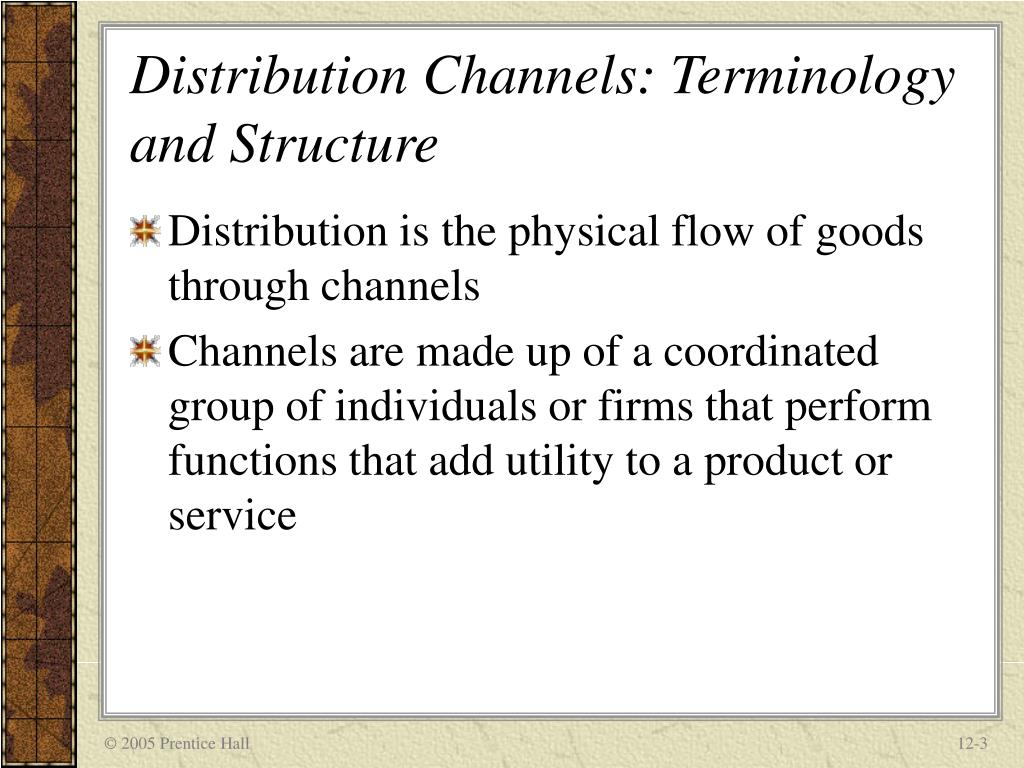 Distribution Channels: Terminology and Structure

Distribution is the physical flow of goods through channels

Channels are made up of a coordinated group of individuals or firms that perform functions that add utility to a product or service

© 2005 Prentice Hall

12-3